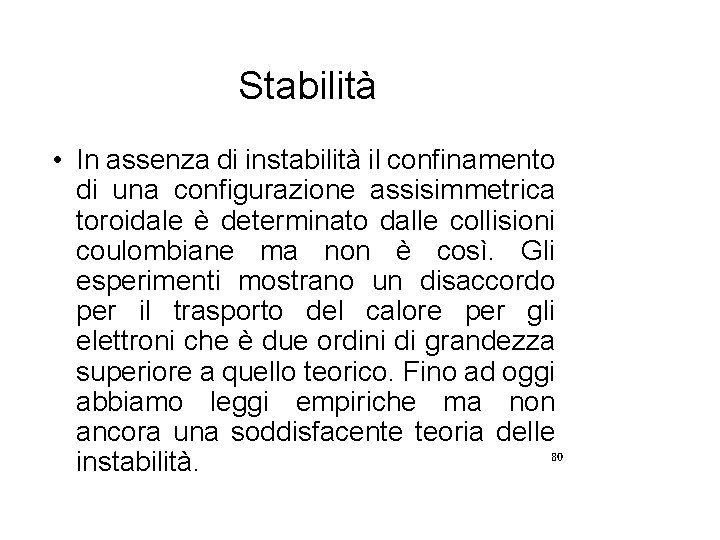 Stabilità

• In assenza di instabilità il confinamento di una configurazione assisimmetrica toroidale è determinato dalle collisioni coulombiane ma non è così. Gli esperimenti mostrano un disaccordo per il trasporto del calore per gli elettroni che è due ordini di grandezza superiore a quello teorico. Fino ad oggi abbiamo leggi empiriche ma non ancora una soddisfacente teoria delle instabilità.

80